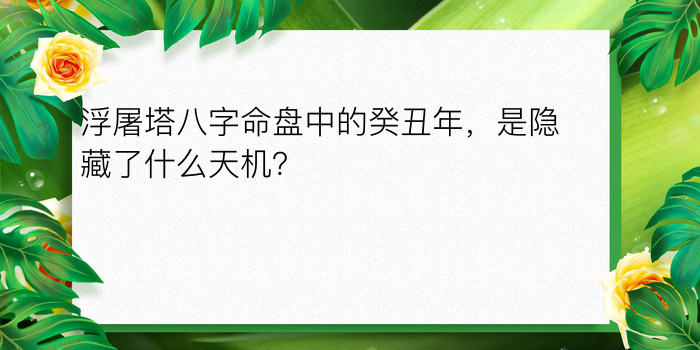 浮屠塔八字命盘中的癸丑年，是隐藏了什么天机?